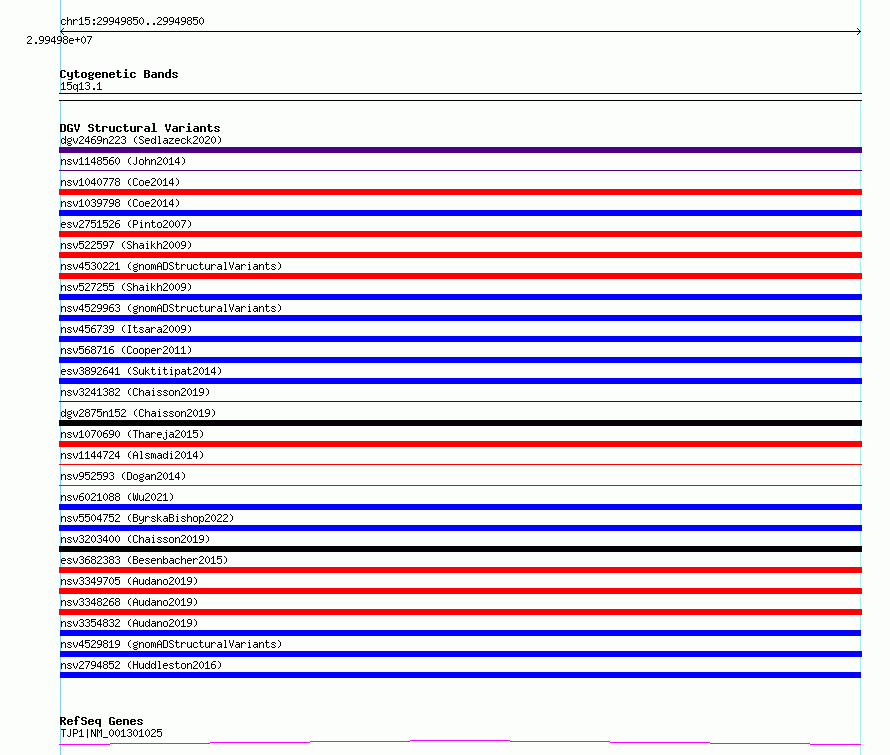 chr15:29949850..29949850
2.99498e+07

Cytogenetic Bands
15q13.1

DGV Structural Variants
dgv2469n223 (Sedlazeck2020)
nsv1148560 (John2014)
nsv1040778 (Coe2014)
nsv1039798 (Coe2014)
esv2751526 (Pinto2007)
nsv522597 (Shaikh2009)
nsv4530221 (gnomADStructuralVariants)
nsv527255 (Shaikh2009)
nsv4529963 (gnomADStructuralVariants)
nsv456739 (Itsara2009)
nsv568716 (Cooper2011)
esv3892641 (Suktitipat2014)
nsv3241382 (Chaisson2019)
dgv2875n152 (Chaisson2019)
nsv1070690 (Thareja2015)
nsv1144724 (Alsmadi2014)
nsv952593 (Dogan2014)
nsv6021088 (Wu2021)
nsv5504752 (ByrskaBishop2022)
nsv3203400 (Chaisson2019)
esv3682383 (Besenbacher2015)
nsv3349705 (Audano2019)
nsv3348268 (Audano2019)
nsv3354832 (Audano2019)
nsv4529819 (gnomADStructuralVariants)
nsv2794852 (Huddleston2016)

RefSeq Genes
TJP1|NM_001301025